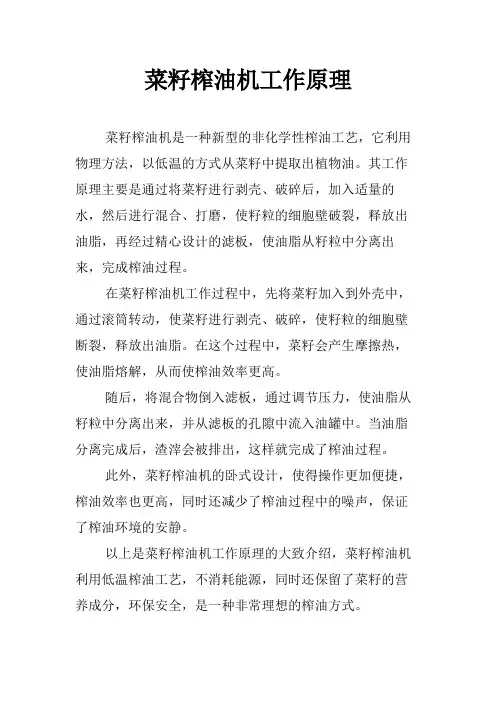 菜籽榨油机工作原理

菜籽榨油机是一种新型的非化学性榨油工艺，它利用物理方法，以低温的方式从菜籽中提取出植物油。其工作原理主要是通过将菜籽进行剥壳、破碎后，加入适量的水，然后进行混合、打磨，使籽粒的细胞壁破裂，释放出油脂，再经过精心设计的滤板，使油脂从籽粒中分离出来，完成榨油过程。

在菜籽榨油机工作过程中，先将菜籽加入到外壳中，通过滚筒转动，使菜籽进行剥壳、破碎，使籽粒的细胞壁断裂，释放出油脂。在这个过程中，菜籽会产生摩擦热，使油脂熔解，从而使榨油效率更高。

随后，将混合物倒入滤板，通过调节压力，使油脂从籽粒中分离出来，并从滤板的孔隙中流入油罐中。当油脂分离完成后，渣滓会被排出，这样就完成了榨油过程。

此外，菜籽榨油机的卧式设计，使得操作更加便捷，榨油效率也更高，同时还减少了榨油过程中的噪声，保证了榨油环境的安静。

以上是菜籽榨油机工作原理的大致介绍，菜籽榨油机利用低温榨油工艺，不消耗能源，同时还保留了菜籽的营养成分，环保安全，是一种非常理想的榨油方式。